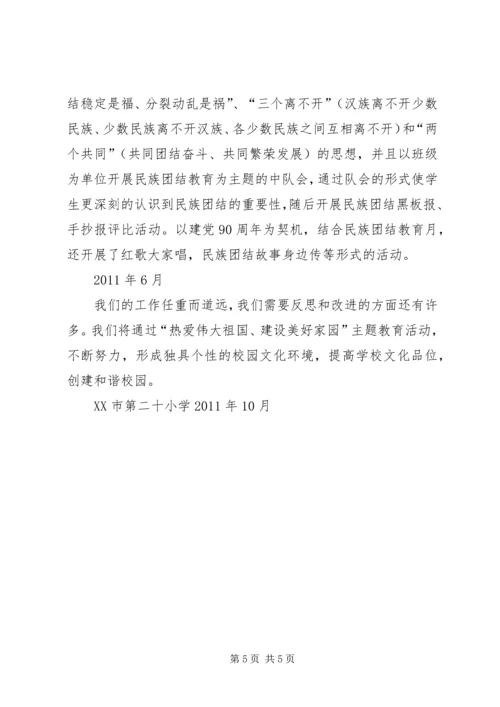 结稳定是福、分裂动乱是祸”、“三个离不开”（汉族离不开少数民族、少数民族离不开汉族、各少数民族之间互相离不开）和“两个共同”（共同团结奋斗、共同繁荣发展）的思想，并且以班级为单位开展民族团结教育为主题的中队会，通过队会的形式使学生更深刻的认识到民族团结的重要性，随后开展民族团结黑板报、手抄报评比活动。以建党90周年为契机，结合民族团结教育月，还开展了红歌大家唱，民族团结故事身边传等形式的活动。

2011年6月

我们的工作任重而道远，我们需要反思和改进的方面还有许多。我们将通过“热爱伟大祖国、建设美好家园”主题教育活动，不断努力，形成独具个性的校园文化环境，提高学校文化品位，创建和谐校园。

XX市第二十小学2011年10月

第5页 共5页